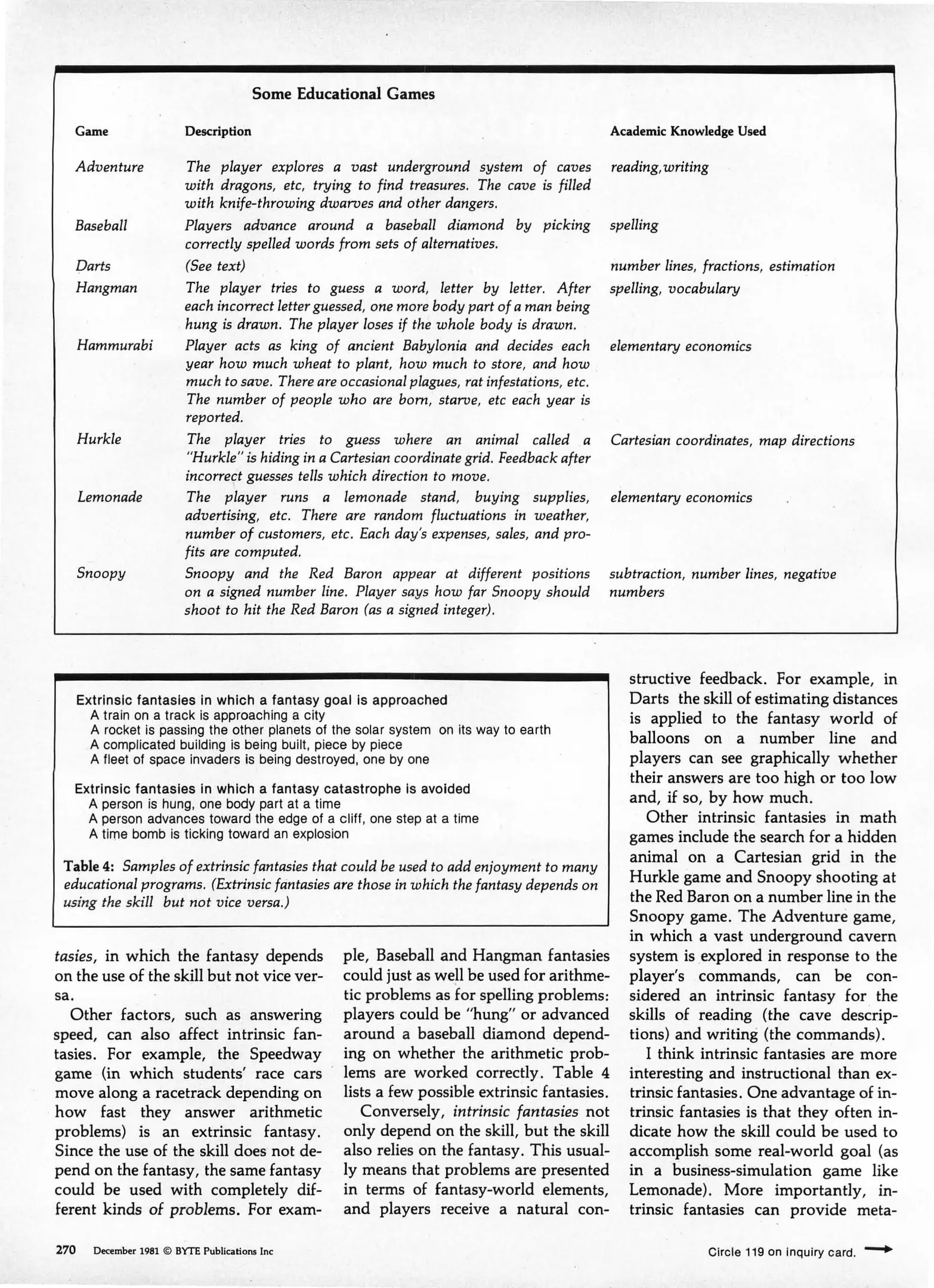 Some Educational Games

| Game | Description | Academic Knowledge Used |
|---|---|---|
| Adventure | The player explores a vast underground system of caves with dragons, etc, trying to find treasures. The cave is filled with knife-throwing dwarves and other dangers. | reading, writing |
| Baseball | Players advance around a baseball diamond by picking correctly spelled words from sets of alternatives. | spelling |
| Darts | (See text) | number lines, fractions, estimation |
| Hangman | The player tries to guess a word, letter by letter. After each incorrect letter guessed, one more body part of a man being hung is drawn. The player loses if the whole body is drawn. | spelling, vocabulary |
| Hammurabi | Player acts as king of ancient Babylonia and decides each year how much wheat to plant, how much to store, and how much to save. There are occasional plagues, rat infestations, etc. The number of people who are born, starve, etc each year is reported. | elementary economics |
| Hurkle | The player tries to guess where an animal called a "Hurkle" is hiding in a Cartesian coordinate grid. Feedback after incorrect guesses tells which direction to move. | Cartesian coordinates, map directions |
| Lemonade | The player runs a lemonade stand, buying supplies, advertising, etc. There are random fluctuations in weather, number of customers, etc. Each day's expenses, sales, and profits are computed. | elementary economics |
| Snoopy | Snoopy and the Red Baron appear at different positions on a signed number line. Player says how far Snoopy should shoot to hit the Red Baron (as a signed integer). | subtraction, number lines, negative numbers |

Extrinsic fantasies in which a fantasy goal is approached
A train on a track is approaching a city
A rocket is passing the other planets of the solar system on its way to earth
A complicated building is being built, piece by piece
A fleet of space invaders is being destroyed, one by one

Extrinsic fantasies in which a fantasy catastrophe is avoided
A person is hung, one body part at a time
A person advances toward the edge of a cliff, one step at a time
A time bomb is ticking toward an explosion

Table 4: Samples of extrinsic fantasies that could be used to add enjoyment to many educational programs. (Extrinsic fantasies are those in which the fantasy depends on using the skill but not vice versa.)

tasies, in which the fantasy depends on the use of the skill but not vice versa.

Other factors, such as answering speed, can also affect intrinsic fantasies. For example, the Speedway game (in which students' race cars move along a racetrack depending on how fast they answer arithmetic problems) is an extrinsic fantasy. Since the use of the skill does not depend on the fantasy, the same fantasy could be used with completely different kinds of problems. For example, Baseball and Hangman fantasies could just as well be used for arithmetic problems as for spelling problems: players could be "hung" or advanced around a baseball diamond depending on whether the arithmetic problems are worked correctly. Table 4 lists a few possible extrinsic fantasies.

Conversely, intrinsic fantasies not only depend on the skill, but the skill also relies on the fantasy. This usually means that problems are presented in terms of fantasy-world elements, and players receive a natural constructive feedback. For example, in Darts the skill of estimating distances is applied to the fantasy world of balloons on a number line and players can see graphically whether their answers are too high or too low and, if so, by how much.

Other intrinsic fantasies in math games include the search for a hidden animal on a Cartesian grid in the Hurkle game and Snoopy shooting at the Red Baron on a number line in the Snoopy game. The Adventure game, in which a vast underground cavern system is explored in response to the player's commands, can be considered an intrinsic fantasy for the skills of reading (the cave descriptions) and writing (the commands).

I think intrinsic fantasies are more interesting and instructional than extrinsic fantasies. One advantage of intrinsic fantasies is that they often indicate how the skill could be used to accomplish some real-world goal (as in a business-simulation game like Lemonade). More importantly, intrinsic fantasies can provide meta-

270 December 1981 © BYTE Publications Inc

Circle 119 on inquiry card.